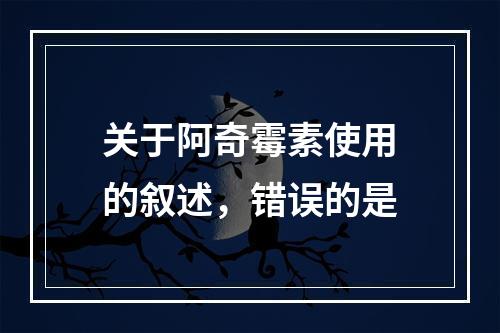 关于阿奇霉素使用的叙述，错误的是